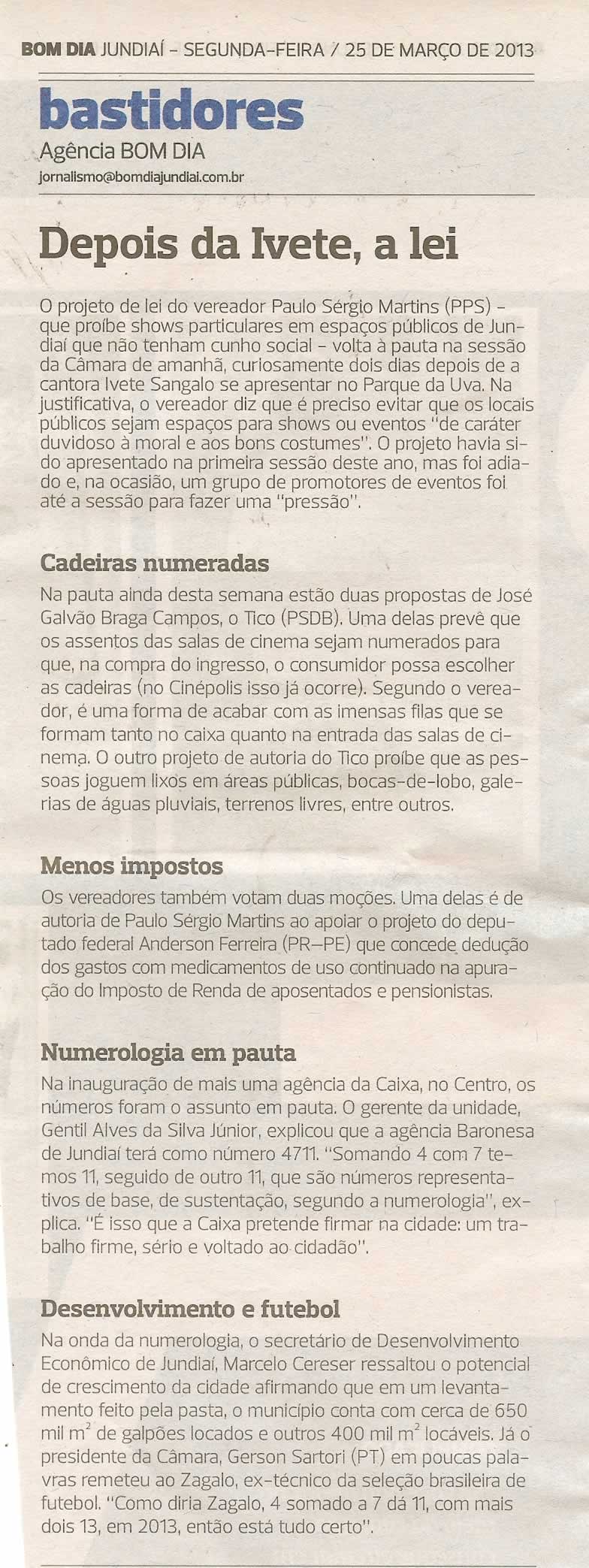 BOM DIA JUNDIAÍ - SEGUNDA-FEIRA / 25 DE MARÇO DE 2013

bastidores
Agência BOM DIA
jornalismo@bomdiajundiai.com.br

Depois da Ivete, a lei

O projeto de lei do vereador Paulo Sérgio Martins (PPS) - que proíbe shows particulares em espaços públicos de Jundiaí que não tenham cunho social - volta à pauta na sessão da Câmara de amanhã, curiosamente dois dias depois de a cantora Ivete Sangalo se apresentar no Parque da Uva. Na justificativa, o vereador diz que é preciso evitar que os locais públicos sejam espaços para shows ou eventos "de caráter duvidoso à moral e aos bons costumes". O projeto havia sido apresentado na primeira sessão deste ano, mas foi adiado e, na ocasião, um grupo de promotores de eventos foi até a sessão para fazer uma "pressão".

Cadeiras numeradas
Na pauta ainda desta semana estão duas propostas de José Galvão Braga Campos, o Tico (PSDB). Uma delas prevê que os assentos das salas de cinema sejam numerados para que, na compra do ingresso, o consumidor possa escolher as cadeiras (no Cinépolis isso já ocorre). Segundo o vereador, é uma forma de acabar com as imensas filas que se formam tanto no caixa quanto na entrada das salas de cinema. O outro projeto de autoria do Tico proíbe que as pessoas joguem lixos em áreas públicas, bocas-de-lobo, galerias de águas pluviais, terrenos livres, entre outros.

Menos impostos
Os vereadores também votam duas moções. Uma delas é de autoria de Paulo Sérgio Martins ao apoiar o projeto do deputado federal Anderson Ferreira (PR-PE) que concede dedução dos gastos com medicamentos de uso continuado na apuração do Imposto de Renda de aposentados e pensionistas.

Numerologia em pauta
Na inauguração de mais uma agência da Caixa, no Centro, os números foram o assunto em pauta. O gerente da unidade, Gentil Alves da Silva Júnior, explicou que a agência Baronesa de Jundiaí terá como número 4711. "Somando 4 com 7 temos 11, seguido de outro 11, que são números representativos de base, de sustentação, segundo a numerologia", explica. "É isso que a Caixa pretende firmar na cidade: um trabalho firme, sério e voltado ao cidadão".

Desenvolvimento e futebol
Na onda da numerologia, o secretário de Desenvolvimento Econômico de Jundiaí, Marcelo Cereser ressaltou o potencial de crescimento da cidade afirmando que em um levantamento feito pela pasta, o município conta com cerca de 650 mil $m^2$ de galpões locados e outros 400 mil $m^2$ locáveis. Já o presidente da Câmara, Gerson Sartori (PT) em poucas palavras remeteu ao Zagalo, ex-técnico da seleção brasileira de futebol. "Como diria Zagalo, 4 somado a 7 dá 11, com mais dois 13, em 2013, então está tudo certo".